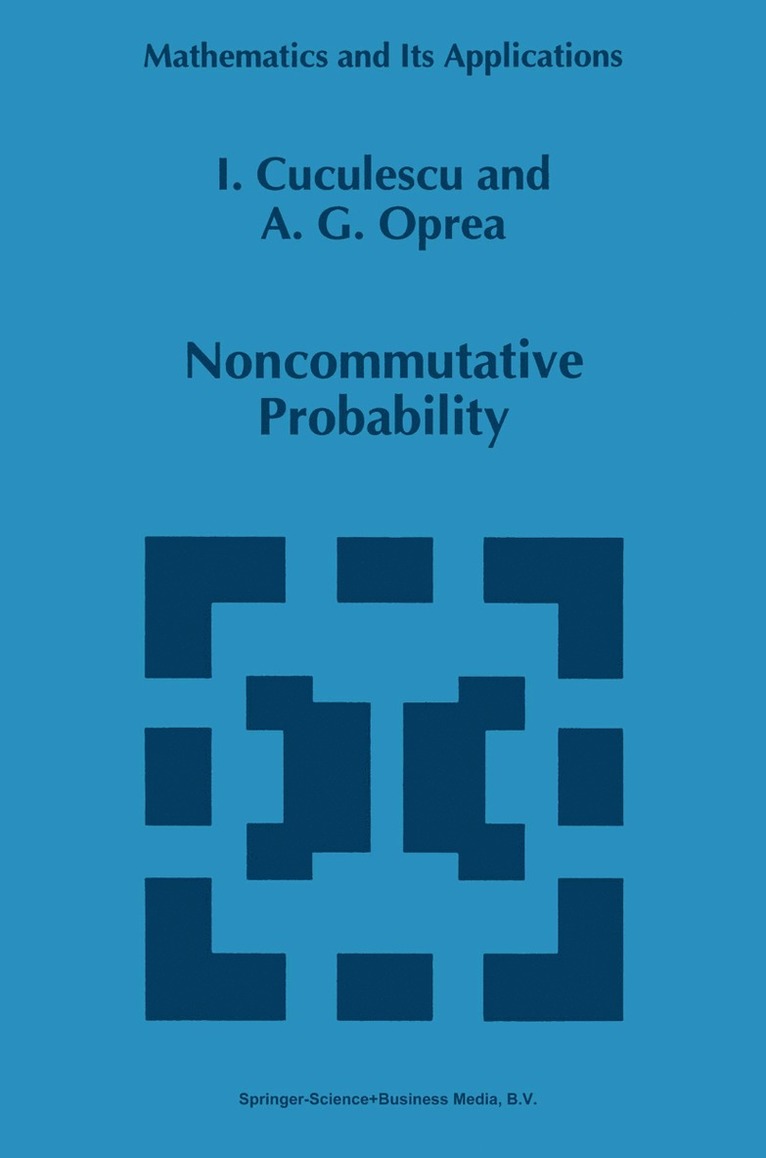 Mathematics and Its Applications

I. Cuculescu and
A. G. Oprea

Noncommutative
Probability

Springer-Science+Business Media, B.V.